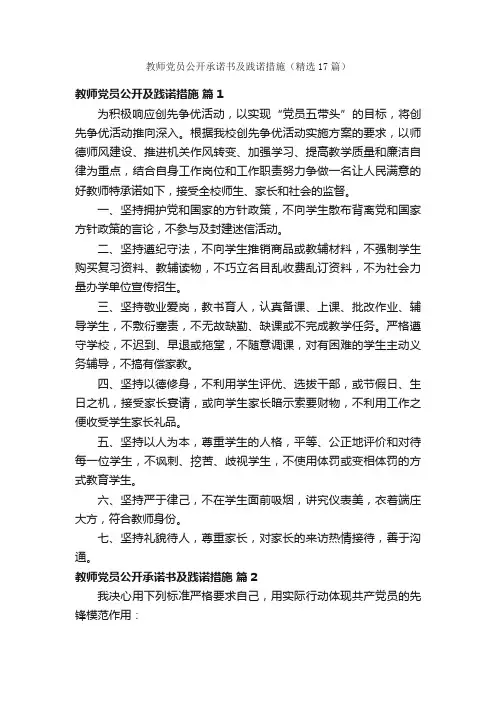 教师党员公开承诺书及践诺措施（精选17篇）

教师党员公开及践诺措施 篇1

为积极响应创先争优活动，以实现“党员五带头”的目标，将创先争优活动推向深入。根据我校创先争优活动实施方案的要求，以师德师风建设、推进机关作风转变、加强学习、提高教学质量和廉洁自律为重点，结合自身工作岗位和工作职责努力争做一名让人民满意的好教师特承诺如下，接受全校师生、家长和社会的监督。

一、坚持拥护党和国家的方针政策，不向学生散布背离党和国家方针政策的言论，不参与及封建迷信活动。

二、坚持遵纪守法，不向学生推销商品或教辅材料，不强制学生购买复习资料、教辅读物，不巧立名目乱收费乱订资料，不为社会力量办学单位宣传招生。

三、坚持敬业爱岗，教书育人，认真备课、上课、批改作业、辅导学生，不敷衍塞责，不无故缺勤、缺课或不完成教学任务。严格遵守学校，不迟到、早退或拖堂，不随意调课，对有困难的学生主动义务辅导，不搞有偿家教。

四、坚持以德修身，不利用学生评优、选拔干部，或节假日、生日之机，接受家长宴请，或向学生家长暗示索要财物，不利用工作之便收受学生家长礼品。

五、坚持以人为本，尊重学生的人格，平等、公正地评价和对待每一位学生，不讽刺、挖苦、歧视学生，不使用体罚或变相体罚的方式教育学生。

六、坚持严于律己，不在学生面前吸烟，讲究仪表美，衣着端庄大方，符合教师身份。

七、坚持礼貌待人，尊重家长，对家长的来访热情接待，善于沟通。

教师党员公开承诺书及践诺措施 篇2

我决心用下列标准严格要求自己，用实际行动体现共产党员的先锋模范作用：